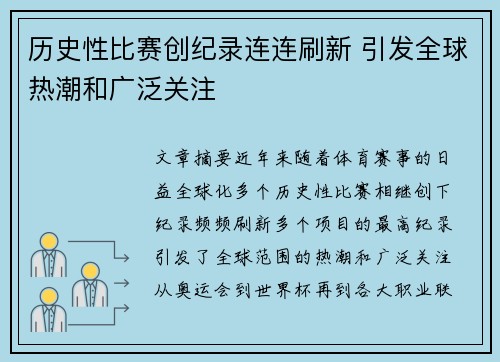 历史性比赛创纪录连连刷新 引发全球热潮和广泛关注

文章摘要近年来随着体育赛事的日益全球化多个历史性比赛相继创下纪录频频刷新多个项目的最高纪录引发了全球范围的热潮和广泛关注从奥运会到世界杯再到各大职业联